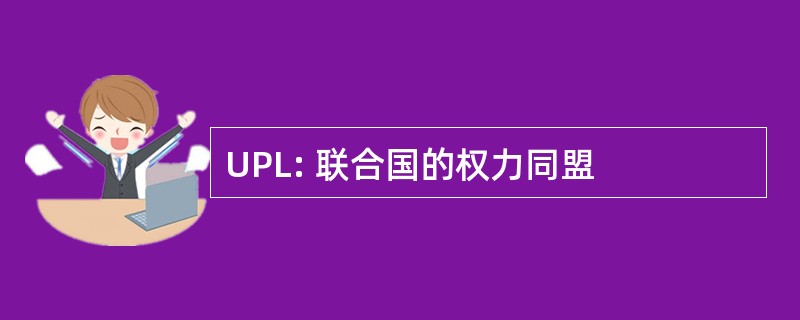 UPL: 联合国的权力同盟